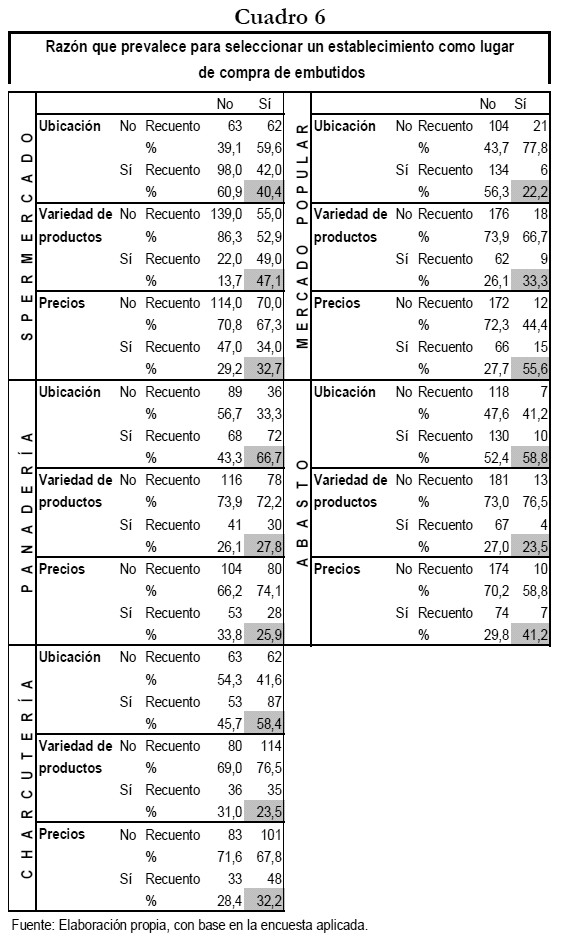 Cuadro 6

Razón que prevalece para seleccionar un establecimiento como lugar de compra de embutidos

| | | | | No | Sí |
|---|---|---|---|---|---|
| SPERMERCADO | Ubicación | No | Recuento | 63 | 62 |
| | | | % | 39,1 | 59,6 |
| | | Sí | Recuento | 98,0 | 42,0 |
| | | | % | 60,9 | 40,4 |
| | Variedad de productos | No | Recuento | 139,0 | 55,0 |
| | | | % | 86,3 | 52,9 |
| | | Sí | Recuento | 22,0 | 49,0 |
| | | | % | 13,7 | 47,1 |
| | Precios | No | Recuento | 114,0 | 70,0 |
| | | | % | 70,8 | 67,3 |
| | | Sí | Recuento | 47,0 | 34,0 |
| | | | % | 29,2 | 32,7 |
| PANADERÍA | Ubicación | No | Recuento | 89 | 36 |
| | | | % | 56,7 | 33,3 |
| | | Sí | Recuento | 68 | 72 |
| | | | % | 43,3 | 66,7 |
| | Variedad de productos | No | Recuento | 116 | 78 |
| | | | % | 73,9 | 72,2 |
| | | Sí | Recuento | 41 | 30 |
| | | | % | 26,1 | 27,8 |
| | Precios | No | Recuento | 104 | 80 |
| | | | % | 66,2 | 74,1 |
| | | Sí | Recuento | 53 | 28 |
| | | | % | 33,8 | 25,9 |
| CHARCUTERÍA | Ubicación | No | Recuento | 63 | 62 |
| | | | % | 54,3 | 41,6 |
| | | Sí | Recuento | 53 | 87 |
| | | | % | 45,7 | 58,4 |
| | Variedad de productos | No | Recuento | 80 | 114 |
| | | | % | 69,0 | 76,5 |
| | | Sí | Recuento | 36 | 35 |
| | | | % | 31,0 | 23,5 |
| | Precios | No | Recuento | 83 | 101 |
| | | | % | 71,6 | 67,8 |
| | | Sí | Recuento | 33 | 48 |
| | | | % | 28,4 | 32,2 |

| | | | | No | Sí |
|---|---|---|---|---|---|
| MERCADO POPULAR | Ubicación | No | Recuento | 104 | 21 |
| | | | % | 43,7 | 77,8 |
| | | Sí | Recuento | 134 | 6 |
| | | | % | 56,3 | 22,2 |
| | Variedad de productos | No | Recuento | 176 | 18 |
| | | | % | 73,9 | 66,7 |
| | | Sí | Recuento | 62 | 9 |
| | | | % | 26,1 | 33,3 |
| | Precios | No | Recuento | 172 | 12 |
| | | | % | 72,3 | 44,4 |
| | | Sí | Recuento | 66 | 15 |
| | | | % | 27,7 | 55,6 |
| ABASTO | Ubicación | No | Recuento | 118 | 7 |
| | | | % | 47,6 | 41,2 |
| | | Sí | Recuento | 130 | 10 |
| | | | % | 52,4 | 58,8 |
| | Variedad de productos | No | Recuento | 181 | 13 |
| | | | % | 73,0 | 76,5 |
| | | Sí | Recuento | 67 | 4 |
| | | | % | 27,0 | 23,5 |
| | Precios | No | Recuento | 174 | 10 |
| | | | % | 70,2 | 58,8 |
| | | Sí | Recuento | 74 | 7 |
| | | | % | 29,8 | 41,2 |

Fuente: Elaboración propia, con base en la encuesta aplicada.